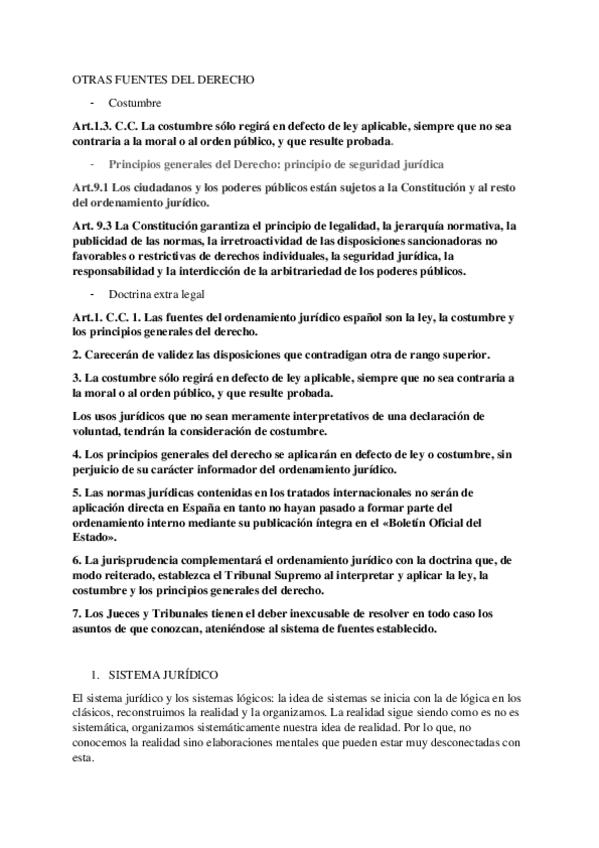 OTRAS FUENTES DEL DERECHO

- Costumbre

Art.1.3. C.C. La costumbre sólo regirá en defecto de ley aplicable, siempre que no sea contraria a la moral o al orden público, y que resulte probada.

- Principios generales del Derecho: principio de seguridad jurídica

Art.9.1 Los ciudadanos y los poderes públicos están sujetos a la Constitución y al resto del ordenamiento jurídico.

Art. 9.3 La Constitución garantiza el principio de legalidad, la jerarquía normativa, la publicidad de las normas, la irretroactividad de las disposiciones sancionadoras no favorables o restrictivas de derechos individuales, la seguridad jurídica, la responsabilidad y la interdicción de la arbitrariedad de los poderes públicos.

- Doctrina extra legal

Art.1. C.C. 1. Las fuentes del ordenamiento jurídico español son la ley, la costumbre y los principios generales del derecho.

2. Carecerán de validez las disposiciones que contradigan otra de rango superior.

3. La costumbre sólo regirá en defecto de ley aplicable, siempre que no sea contraria a la moral o al orden público, y que resulte probada.

Los usos jurídicos que no sean meramente interpretativos de una declaración de voluntad, tendrán la consideración de costumbre.

4. Los principios generales del derecho se aplicarán en defecto de ley o costumbre, sin perjuicio de su carácter informador del ordenamiento jurídico.

5. Las normas jurídicas contenidas en los tratados internacionales no serán de aplicación directa en España en tanto no hayan pasado a formar parte del ordenamiento interno mediante su publicación íntegra en el «Boletín Oficial del Estado».

6. La jurisprudencia complementará el ordenamiento jurídico con la doctrina que, de modo reiterado, establezca el Tribunal Supremo al interpretar y aplicar la ley, la costumbre y los principios generales del derecho.

7. Los Jueces y Tribunales tienen el deber inexcusable de resolver en todo caso los asuntos de que conozcan, ateniéndose al sistema de fuentes establecido.

1. SISTEMA JURÍDICO

El sistema jurídico y los sistemas lógicos: la idea de sistemas se inicia con la de lógica en los clásicos, reconstruimos la realidad y la organizamos. La realidad sigue siendo como es no es sistemática, organizamos sistemáticamente nuestra idea de realidad. Por lo que, no conocemos la realidad sino elaboraciones mentales que pueden estar muy desconectadas con esta.